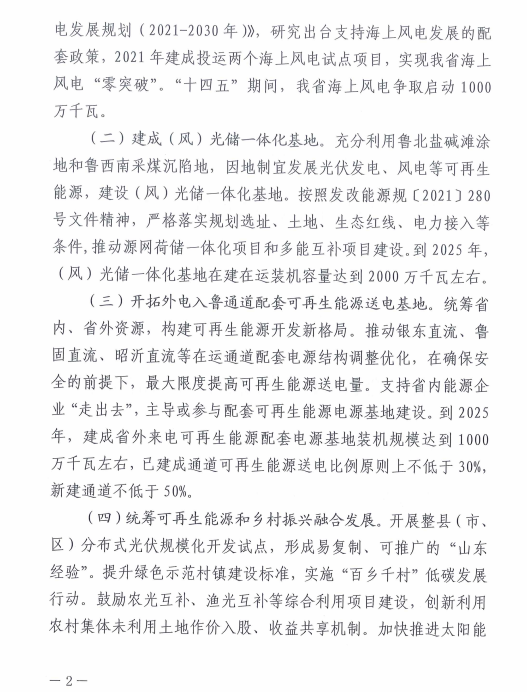 电发展规划（2021-2030年）》，研究出台支持海上风电发展的配套政策，2021年建成投运两个海上风电试点项目，实现我省海上风电“零突破”。“十四五”期间，我省海上风电争取启动1000万千瓦。

（二）建成（风）光储一体化基地。充分利用鲁北盐碱滩涂地和鲁西南采煤沉陷地，因地制宜发展光伏发电、风电等可再生能源，建设（风）光储一体化基地。按照发改能源规〔2021〕280号文件精神，严格落实规划选址、土地、生态红线、电力接入等条件，推动源网荷储一体化项目和多能互补项目建设。到2025年，（风）光储一体化基地在建在运装机容量达到2000万千瓦左右。

（三）开拓外电入鲁通道配套可再生能源送电基地。统筹省内、省外资源，构建可再生能源开发新格局。推动银东直流、鲁固直流、昭沂直流等在运通道配套电源结构调整优化，在确保安全的前提下，最大限度提高可再生能源送电量。支持省内能源企业“走出去”，主导或参与配套可再生能源电源基地建设。到2025年，建成省外来电可再生能源配套电源基地装机规模达到1000万千瓦左右，已建成通道可再生能源送电比例原则上不低于30%，新建通道不低于50%。

（四）统筹可再生能源和乡村振兴融合发展。开展整县（市、区）分布式光伏规模化开发试点，形成易复制、可推广的“山东经验”。提升绿色示范村镇建设标准，实施“百乡千村”低碳发展行动。鼓励农光互补、渔光互补等综合利用项目建设，创新利用农村集体未利用土地作价入股、收益共享机制。加快推进太阳能

—2—